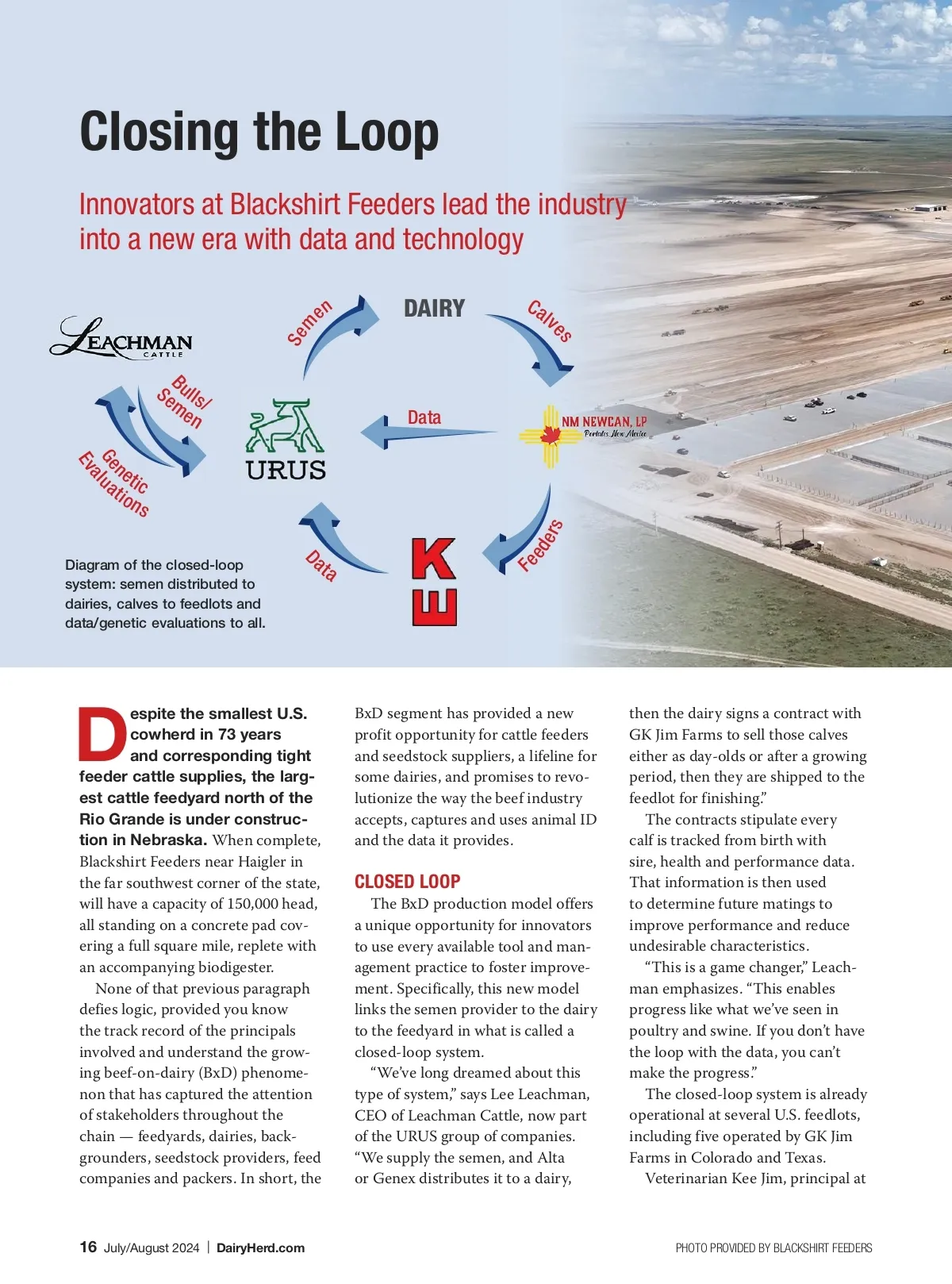 Closing the Loop

Innovators at Blackshirt Feeders lead the industry into a new era with data and technology

LEACHMAN CATTLE

Semen

DAIRY

Calves

Bulls/ Semen

Genetic Evaluations

URUS

Data

NM NEWCAN, LP
Portales, New Mexico

Data

KE

Feeders

Diagram of the closed-loop system: semen distributed to dairies, calves to feedlots and data/genetic evaluations to all.

Despite the smallest U.S. cowherd in 73 years and corresponding tight feeder cattle supplies, the largest cattle feedyard north of the Rio Grande is under construction in Nebraska. When complete, Blackshirt Feeders near Haigler in the far southwest corner of the state, will have a capacity of 150,000 head, all standing on a concrete pad covering a full square mile, replete with an accompanying biodigester.

None of that previous paragraph defies logic, provided you know the track record of the principals involved and understand the growing beef-on-dairy (BxD) phenomenon that has captured the attention of stakeholders throughout the chain — feedyards, dairies, backgrounders, seedstock providers, feed companies and packers. In short, the BxD segment has provided a new profit opportunity for cattle feeders and seedstock suppliers, a lifeline for some dairies, and promises to revolutionize the way the beef industry accepts, captures and uses animal ID and the data it provides.

CLOSED LOOP

The BxD production model offers a unique opportunity for innovators to use every available tool and management practice to foster improvement. Specifically, this new model links the semen provider to the dairy to the feedyard in what is called a closed-loop system.

“We’ve long dreamed about this type of system,” says Lee Leachman, CEO of Leachman Cattle, now part of the URUS group of companies. “We supply the semen, and Alta or Genex distributes it to a dairy, then the dairy signs a contract with GK Jim Farms to sell those calves either as day-olds or after a growing period, then they are shipped to the feedlot for finishing.”

The contracts stipulate every calf is tracked from birth with sire, health and performance data. That information is then used to determine future matings to improve performance and reduce undesirable characteristics.

“This is a game changer,” Leachman emphasizes. “This enables progress like what we’ve seen in poultry and swine. If you don’t have the loop with the data, you can’t make the progress.”

The closed-loop system is already operational at several U.S. feedlots, including five operated by GK Jim Farms in Colorado and Texas.

Veterinarian Kee Jim, principal at

16 July/August 2024 | DairyHerd.com

PHOTO PROVIDED BY BLACKSHIRT FEEDERS